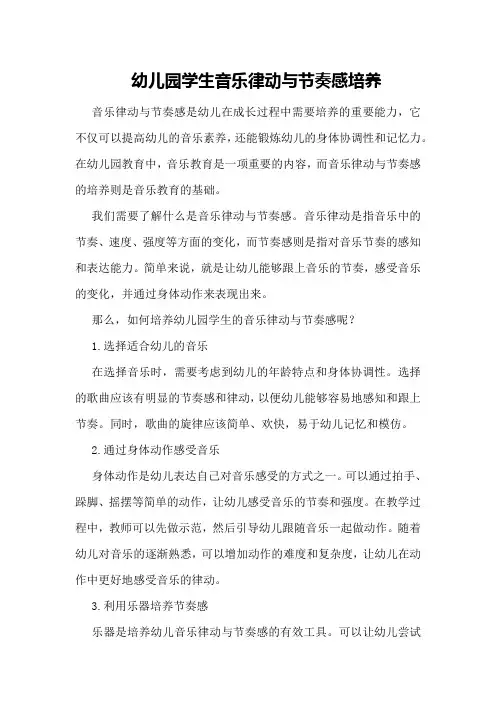 幼儿园学生音乐律动与节奏感培养

音乐律动与节奏感是幼儿在成长过程中需要培养的重要能力，它不仅可以提高幼儿的音乐素养，还能锻炼幼儿的身体协调性和记忆力。在幼儿园教育中，音乐教育是一项重要的内容，而音乐律动与节奏感的培养则是音乐教育的基础。

我们需要了解什么是音乐律动与节奏感。音乐律动是指音乐中的节奏、速度、强度等方面的变化，而节奏感则是指对音乐节奏的感知和表达能力。简单来说，就是让幼儿能够跟上音乐的节奏，感受音乐的变化，并通过身体动作来表现出来。

那么，如何培养幼儿园学生的音乐律动与节奏感呢？

1.选择适合幼儿的音乐

在选择音乐时，需要考虑到幼儿的年龄特点和身体协调性。选择的歌曲应该有明显的节奏感和律动，以便幼儿能够容易地感知和跟上节奏。同时，歌曲的旋律应该简单、欢快，易于幼儿记忆和模仿。

2.通过身体动作感受音乐

身体动作是幼儿表达自己对音乐感受的方式之一。可以通过拍手、跺脚、摇摆等简单的动作，让幼儿感受音乐的节奏和强度。在教学过程中，教师可以先做示范，然后引导幼儿跟随音乐一起做动作。随着幼儿对音乐的逐渐熟悉，可以增加动作的难度和复杂度，让幼儿在动作中更好地感受音乐的律动。

3.利用乐器培养节奏感

乐器是培养幼儿音乐律动与节奏感的有效工具。可以让幼儿尝试